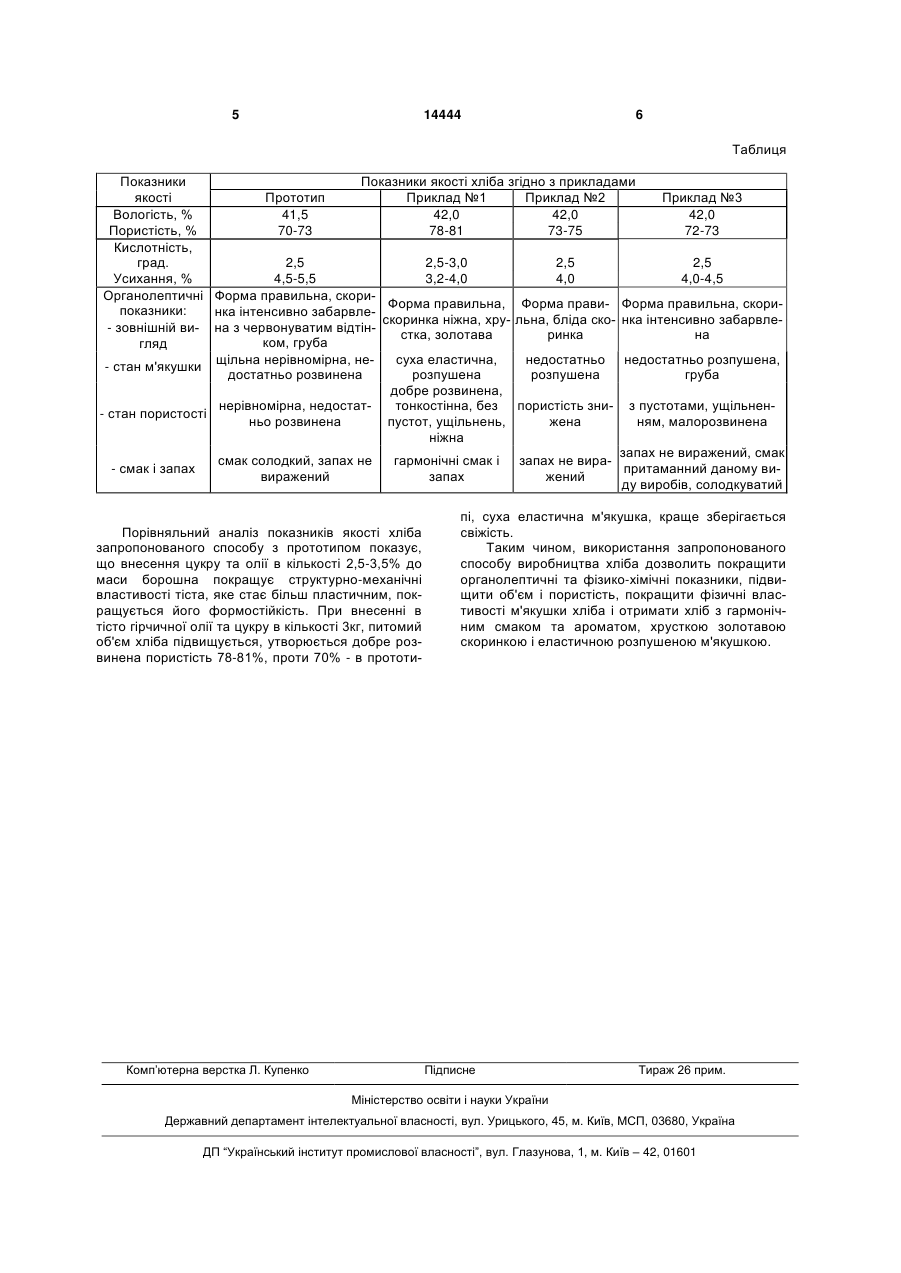 5 14444 6

Таблиця

| Показники якості | Показники якості хліба згідно з прикладами | | | |
|---|---|---|---|---|
| | Прототип | Приклад №1 | Приклад №2 | Приклад №3 |
| Вологість, % | 41,5 | 42,0 | 42,0 | 42,0 |
| Пористість, % | 70-73 | 78-81 | 73-75 | 72-73 |
| Кислотність, град. | 2,5 | 2,5-3,0 | 2,5 | 2,5 |
| Усихання, % | 4,5-5,5 | 3,2-4,0 | 4,0 | 4,0-4,5 |
| Органолептичні показники: - зовнішній вигляд | Форма правильна, скоринка інтенсивно забарвлена з червонуватим відтінком, груба | Форма правильна, скоринка ніжна, хрустка, золотава | Форма правильна, бліда скоринка | Форма правильна, скоринка інтенсивно забарвлена |
| - стан м'якушки | щільна нерівномірна, недостатньо розвинена | суха еластична, розпушена | недостатньо розпушена | недостатньо розпушена, груба |
| - стан пористості | нерівномірна, недостатньо розвинена | добре розвинена, тонкостінна, без пустот, ущільнень, ніжна | пористість знижена | з пустотами, ущільненням, малорозвинена |
| - смак і запах | смак солодкий, запах не виражений | гармонічні смак і запах | запах не виражений | запах не виражений, смак притаманний даному виду виробів, солодкуватий |

Порівняльний аналіз показників якості хліба запропонованого способу з прототипом показує, що внесення цукру та олії в кількості 2,5-3,5% до маси борошна покращує структурно-механічні властивості тіста, яке стає більш пластичним, покращується його формостійкість. При внесенні в тісто гірчичної олії та цукру в кількості 3кг, питомий об'єм хліба підвищується, утворюється добре розвинена пористість 78-81%, проти 70% - в прототипі, суха еластична м'якушка, краще зберігається свіжість.

Таким чином, використання запропонованого способу виробництва хліба дозволить покращити органолептичні та фізико-хімічні показники, підвищити об'єм і пористість, покращити фізичні властивості м'якушки хліба і отримати хліб з гармонічним смаком та ароматом, хрусткою золотавою скоринкою і еластичною розпушеною м'якушкою.

Комп'ютерна верстка Л. Купенко Підписне Тираж 26 прим.

Міністерство освіти і науки України

Державний департамент інтелектуальної власності, вул. Урицького, 45, м. Київ, МСП, 03680, Україна

ДП "Український інститут промислової власності", вул. Глазунова, 1, м. Київ – 42, 01601